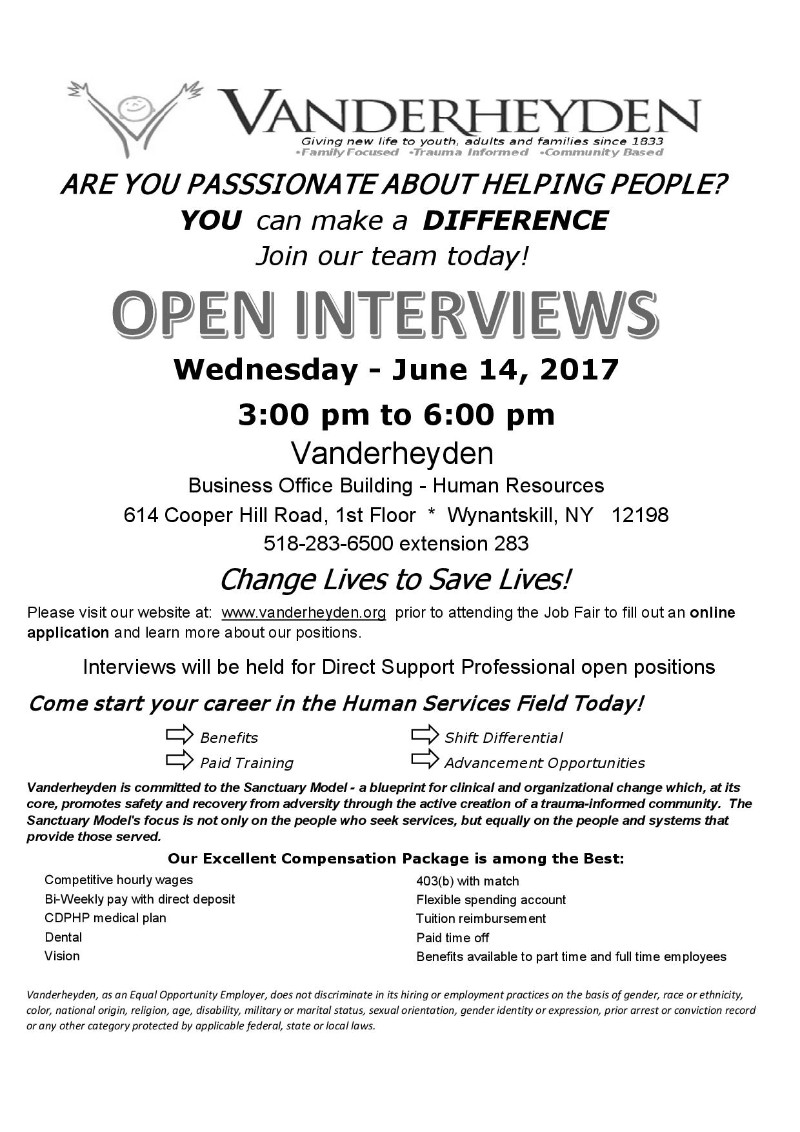 VANDERHEYDEN
Giving new life to youth, adults and families since 1833
•Family Focused •Trauma Informed •Community Based

ARE YOU PASSSIONATE ABOUT HELPING PEOPLE?
YOU can make a DIFFERENCE
Join our team today!

OPEN INTERVIEWS

Wednesday - June 14, 2017
3:00 pm to 6:00 pm
Vanderheyden
Business Office Building - Human Resources
614 Cooper Hill Road, 1st Floor * Wynantskill, NY 12198
518-283-6500 extension 283

Change Lives to Save Lives!

Please visit our website at: www.vanderheyden.org prior to attending the Job Fair to fill out an online application and learn more about our positions.

Interviews will be held for Direct Support Professional open positions

Come start your career in the Human Services Field Today!

⇨ Benefits
⇨ Paid Training
⇨ Shift Differential
⇨ Advancement Opportunities

Vanderheyden is committed to the Sanctuary Model - a blueprint for clinical and organizational change which, at its core, promotes safety and recovery from adversity through the active creation of a trauma-informed community. The Sanctuary Model's focus is not only on the people who seek services, but equally on the people and systems that provide those served.

Our Excellent Compensation Package is among the Best:

Competitive hourly wages
Bi-Weekly pay with direct deposit
CDPHP medical plan
Dental
Vision

403(b) with match
Flexible spending account
Tuition reimbursement
Paid time off
Benefits available to part time and full time employees

Vanderheyden, as an Equal Opportunity Employer, does not discriminate in its hiring or employment practices on the basis of gender, race or ethnicity, color, national origin, religion, age, disability, military or marital status, sexual orientation, gender identity or expression, prior arrest or conviction record or any other category protected by applicable federal, state or local laws.